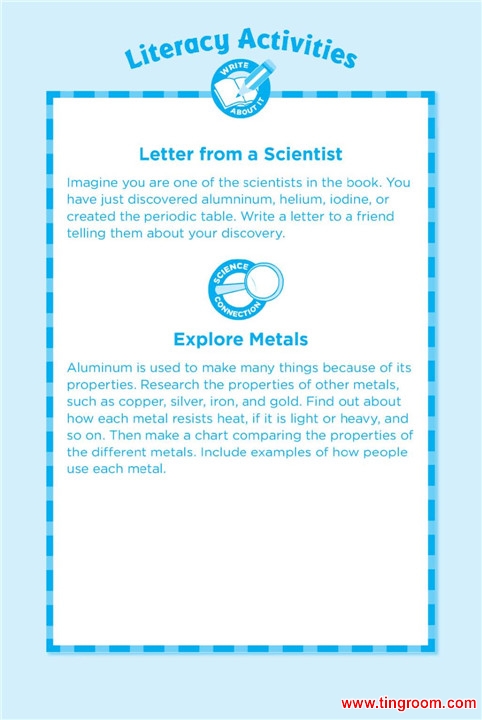 Literacy Activities

WRITE ABOUT IT

Letter from a Scientist

Imagine you are one of the scientists in the book. You have just discovered alumninum, helium, iodine, or created the periodic table. Write a letter to a friend telling them about your discovery.

SCIENCE CONNECTION

Explore Metals

Aluminum is used to make many things because of its properties. Research the properties of other metals, such as copper, silver, iron, and gold. Find out about how each metal resists heat, if it is light or heavy, and so on. Then make a chart comparing the properties of the different metals. Include examples of how people use each metal.

www.tingroom.com